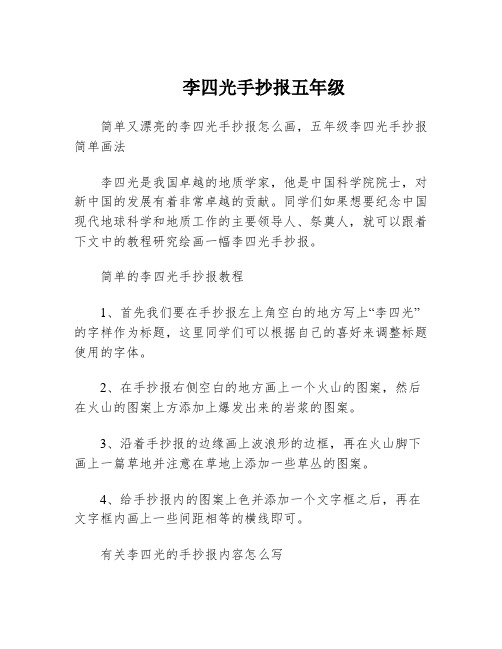 李四光手抄报五年级

简单又漂亮的李四光手抄报怎么画，五年级李四光手抄报简单画法

李四光是我国卓越的地质学家，他是中国科学院院士，对新中国的发展有着非常卓越的贡献。同学们如果想要纪念中国现代地球科学和地质工作的主要领导人、祭奠人，就可以跟着下文中的教程研究绘画一幅李四光手抄报。

简单的李四光手抄报教程

1、首先我们要在手抄报左上角空白的地方写上“李四光”的字样作为标题，这里同学们可以根据自己的喜好来调整标题使用的字体。

2、在手抄报右侧空白的地方画上一个火山的图案，然后在火山的图案上方添加上爆发出来的岩浆的图案。

3、沿着手抄报的边缘画上波浪形的边框，再在火山脚下画上一篇草地并注意在草地上添加一些草丛的图案。

4、给手抄报内的图案上色并添加一个文字框之后，再在文字框内画上一些间距相等的横线即可。

有关李四光的手抄报内容怎么写